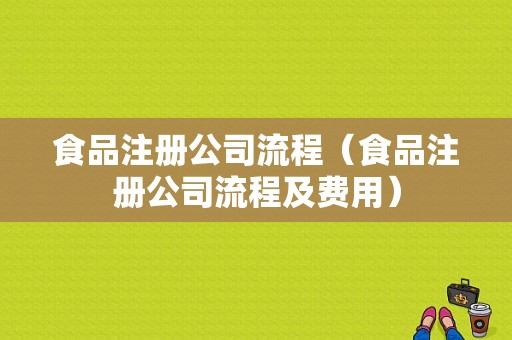 食品注册公司流程（食品注册公司流程及费用）